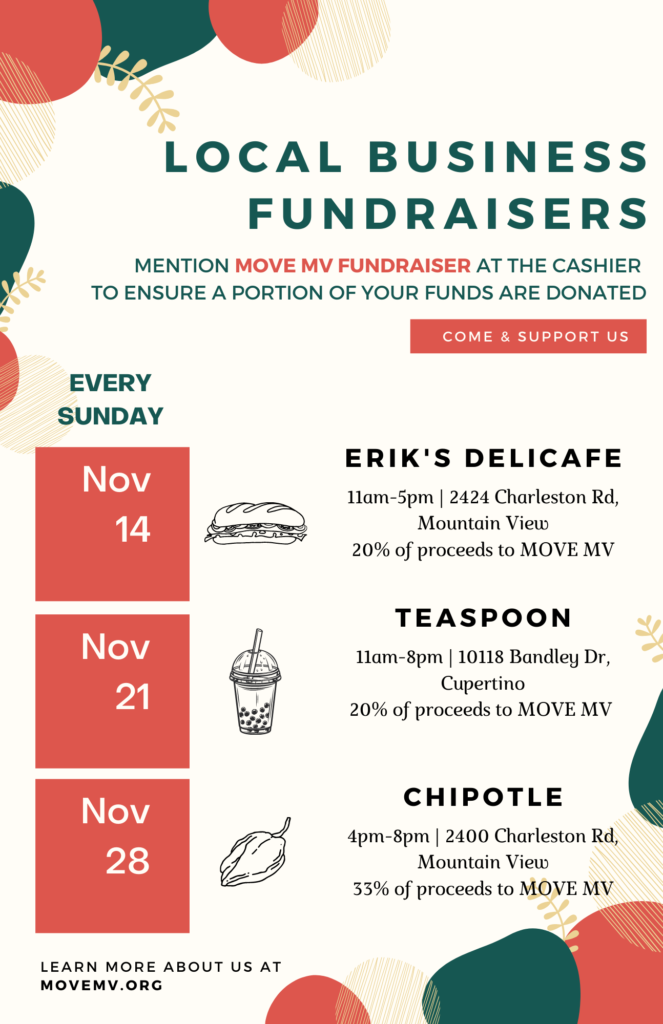 LOCAL BUSINESS FUNDRAISERS

MENTION MOVE MV FUNDRAISER AT THE CASHIER TO ENSURE A PORTION OF YOUR FUNDS ARE DONATED

COME & SUPPORT US

EVERY SUNDAY

Nov 14

ERIK'S DELICAFE

11am-5pm | 2424 Charleston Rd, Mountain View
20% of proceeds to MOVE MV

Nov 21

TEASPOON

11am-8pm | 10118 Bandley Dr, Cupertino
20% of proceeds to MOVE MV

Nov 28

CHIPOTLE

4pm-8pm | 2400 Charleston Rd, Mountain View
33% of proceeds to MOVE MV

LEARN MORE ABOUT US AT MOVEMV.ORG